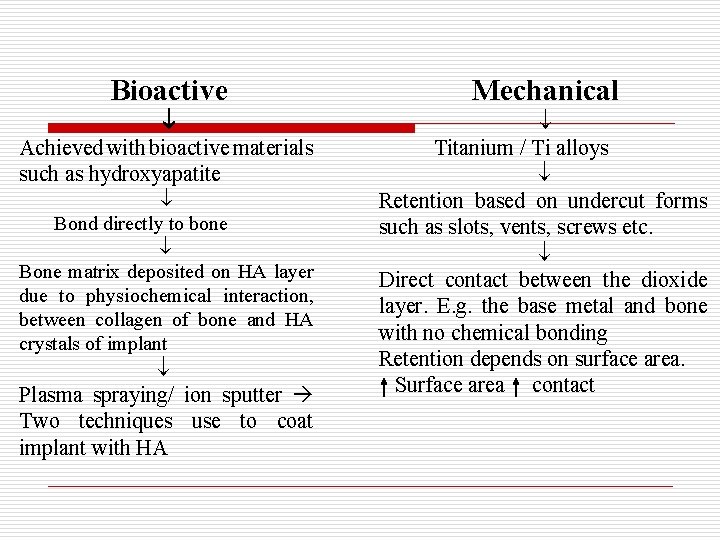 Bioactive

↓

Achieved with bioactive materials such as hydroxyapatite

↓

Bond directly to bone

↓

Bone matrix deposited on HA layer due to physiochemical interaction, between collagen of bone and HA crystals of implant

↓

Plasma spraying/ ion sputter → Two techniques use to coat implant with HA

Mechanical

↓

Titanium / Ti alloys

↓

Retention based on undercut forms such as slots, vents, screws etc.

↓

Direct contact between the dioxide layer. E.g. the base metal and bone with no chemical bonding

Retention depends on surface area.

↑ Surface area ↑ contact